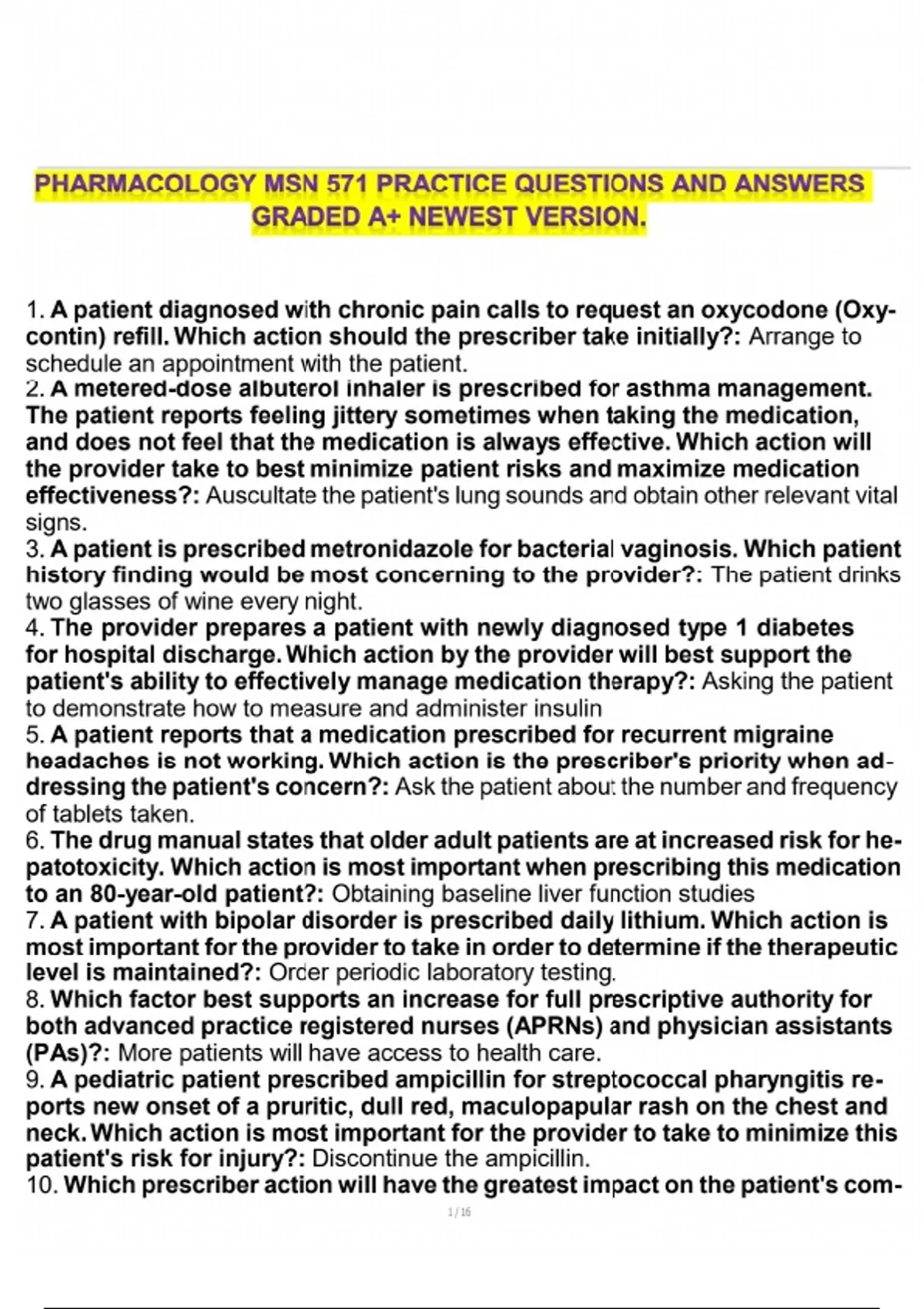 PHARMACOLOGY MSN 571 PRACTICE QUESTIONS AND ANSWERS GRADED A+ NEWEST VERSION.

1. A patient diagnosed with chronic pain calls to request an oxycodone (Oxycontin) refill. Which action should the prescriber take initially?: Arrange to schedule an appointment with the patient.
2. A metered-dose albuterol inhaler is prescribed for asthma management. The patient reports feeling jittery sometimes when taking the medication, and does not feel that the medication is always effective. Which action will the provider take to best minimize patient risks and maximize medication effectiveness?: Auscultate the patient's lung sounds and obtain other relevant vital signs.
3. A patient is prescribed metronidazole for bacterial vaginosis. Which patient history finding would be most concerning to the provider?: The patient drinks two glasses of wine every night.
4. The provider prepares a patient with newly diagnosed type 1 diabetes for hospital discharge. Which action by the provider will best support the patient's ability to effectively manage medication therapy?: Asking the patient to demonstrate how to measure and administer insulin
5. A patient reports that a medication prescribed for recurrent migraine headaches is not working. Which action is the prescriber's priority when addressing the patient's concern?: Ask the patient about the number and frequency of tablets taken.
6. The drug manual states that older adult patients are at increased risk for hepatotoxicity. Which action is most important when prescribing this medication to an 80-year-old patient?: Obtaining baseline liver function studies
7. A patient with bipolar disorder is prescribed daily lithium. Which action is most important for the provider to take in order to determine if the therapeutic level is maintained?: Order periodic laboratory testing.
8. Which factor best supports an increase for full prescriptive authority for both advanced practice registered nurses (APRNs) and physician assistants (PAs)?: More patients will have access to health care.
9. A pediatric patient prescribed ampicillin for streptococcal pharyngitis reports new onset of a pruritic, dull red, maculopapular rash on the chest and neck. Which action is most important for the provider to take to minimize this patient's risk for injury?: Discontinue the ampicillin.
10. Which prescriber action will have the greatest impact on the patient's com-

1 / 16